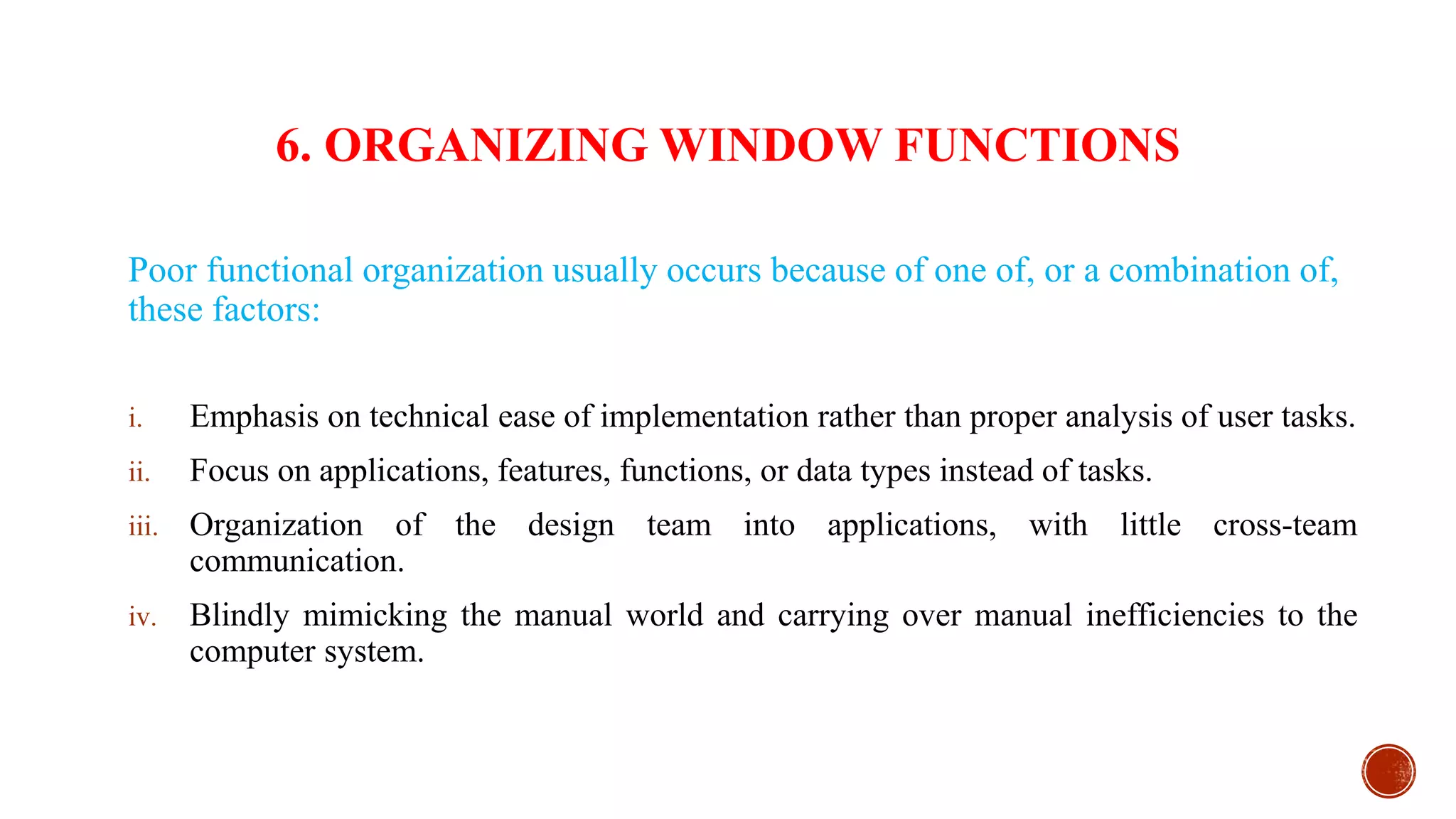 6. ORGANIZING WINDOW FUNCTIONS

Poor functional organization usually occurs because of one of, or a combination of, these factors:

i. Emphasis on technical ease of implementation rather than proper analysis of user tasks.

ii. Focus on applications, features, functions, or data types instead of tasks.

iii. Organization of the design team into applications, with little cross-team communication.

iv. Blindly mimicking the manual world and carrying over manual inefficiencies to the computer system.